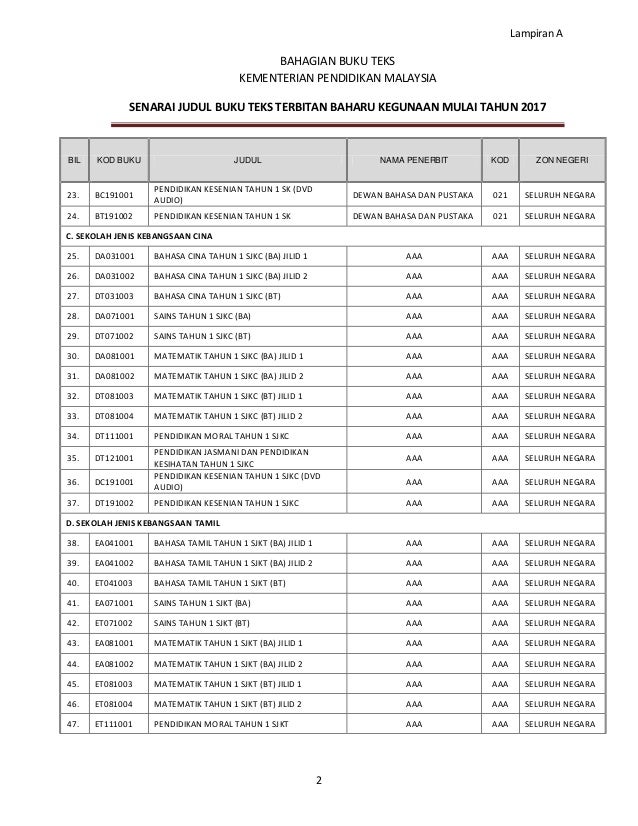 Lampiran A

BAHAGIAN BUKU TEKS
KEMENTERIAN PENDIDIKAN MALAYSIA

SENARAI JUDUL BUKU TEKS TERBITAN BAHARU KEGUNAAN MULAI TAHUN 2017

| BIL | KOD BUKU | JUDUL | NAMA PENERBIT | KOD | ZON NEGERI |
|---|---|---|---|---|---|
| 23. | BC191001 | PENDIDIKAN KESENIAN TAHUN 1 SK (DVD AUDIO) | DEWAN BAHASA DAN PUSTAKA | 021 | SELURUH NEGARA |
| 24. | BT191002 | PENDIDIKAN KESENIAN TAHUN 1 SK | DEWAN BAHASA DAN PUSTAKA | 021 | SELURUH NEGARA |
| C. SEKOLAH JENIS KEBANGSAAN CINA | | | | | |
| 25. | DA031001 | BAHASA CINA TAHUN 1 SJKC (BA) JILID 1 | AAA | AAA | SELURUH NEGARA |
| 26. | DA031002 | BAHASA CINA TAHUN 1 SJKC (BA) JILID 2 | AAA | AAA | SELURUH NEGARA |
| 27. | DT031003 | BAHASA CINA TAHUN 1 SJKC (BT) | AAA | AAA | SELURUH NEGARA |
| 28. | DA071001 | SAINS TAHUN 1 SJKC (BA) | AAA | AAA | SELURUH NEGARA |
| 29. | DT071002 | SAINS TAHUN 1 SJKC (BT) | AAA | AAA | SELURUH NEGARA |
| 30. | DA081001 | MATEMATIK TAHUN 1 SJKC (BA) JILID 1 | AAA | AAA | SELURUH NEGARA |
| 31. | DA081002 | MATEMATIK TAHUN 1 SJKC (BA) JILID 2 | AAA | AAA | SELURUH NEGARA |
| 32. | DT081003 | MATEMATIK TAHUN 1 SJKC (BT) JILID 1 | AAA | AAA | SELURUH NEGARA |
| 33. | DT081004 | MATEMATIK TAHUN 1 SJKC (BT) JILID 2 | AAA | AAA | SELURUH NEGARA |
| 34. | DT111001 | PENDIDIKAN MORAL TAHUN 1 SJKC | AAA | AAA | SELURUH NEGARA |
| 35. | DT121001 | PENDIDIKAN JASMANI DAN PENDIDIKAN KESIHATAN TAHUN 1 SJKC | AAA | AAA | SELURUH NEGARA |
| 36. | DC191001 | PENDIDIKAN KESENIAN TAHUN 1 SJKC (DVD AUDIO) | AAA | AAA | SELURUH NEGARA |
| 37. | DT191002 | PENDIDIKAN KESENIAN TAHUN 1 SJKC | AAA | AAA | SELURUH NEGARA |
| D. SEKOLAH JENIS KEBANGSAAN TAMIL | | | | | |
| 38. | EA041001 | BAHASA TAMIL TAHUN 1 SJKT (BA) JILID 1 | AAA | AAA | SELURUH NEGARA |
| 39. | EA041002 | BAHASA TAMIL TAHUN 1 SJKT (BA) JILID 2 | AAA | AAA | SELURUH NEGARA |
| 40. | ET041003 | BAHASA TAMIL TAHUN 1 SJKT (BT) | AAA | AAA | SELURUH NEGARA |
| 41. | EA071001 | SAINS TAHUN 1 SJKT (BA) | AAA | AAA | SELURUH NEGARA |
| 42. | ET071002 | SAINS TAHUN 1 SJKT (BT) | AAA | AAA | SELURUH NEGARA |
| 43. | EA081001 | MATEMATIK TAHUN 1 SJKT (BA) JILID 1 | AAA | AAA | SELURUH NEGARA |
| 44. | EA081002 | MATEMATIK TAHUN 1 SJKT (BA) JILID 2 | AAA | AAA | SELURUH NEGARA |
| 45. | ET081003 | MATEMATIK TAHUN 1 SJKT (BT) JILID 1 | AAA | AAA | SELURUH NEGARA |
| 46. | ET081004 | MATEMATIK TAHUN 1 SJKT (BT) JILID 2 | AAA | AAA | SELURUH NEGARA |
| 47. | ET111001 | PENDIDIKAN MORAL TAHUN 1 SJKT | AAA | AAA | SELURUH NEGARA |

2